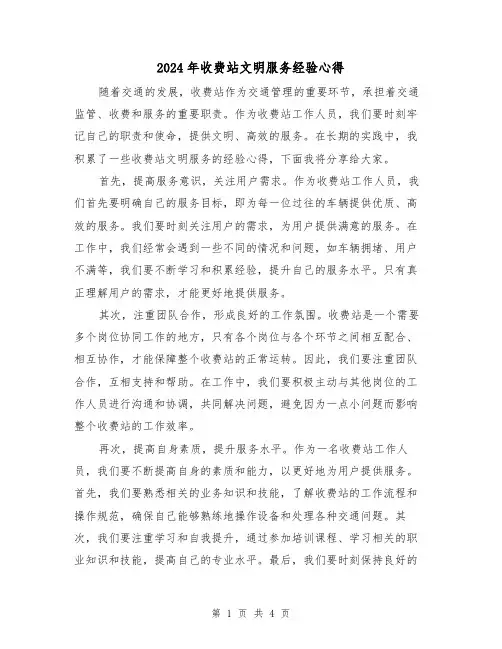 2024年收费站文明服务经验心得

随着交通的发展，收费站作为交通管理的重要环节，承担着交通监管、收费和服务的重要职责。作为收费站工作人员，我们要时刻牢记自己的职责和使命，提供文明、高效的服务。在长期的实践中，我积累了一些收费站文明服务的经验心得，下面我将分享给大家。

首先，提高服务意识，关注用户需求。作为收费站工作人员，我们首先要明确自己的服务目标，即为每一位过往的车辆提供优质、高效的服务。我们要时刻关注用户的需求，为用户提供满意的服务。在工作中，我们经常会遇到一些不同的情况和问题，如车辆拥堵、用户不满等，我们要不断学习和积累经验，提升自己的服务水平。只有真正理解用户的需求，才能更好地提供服务。

其次，注重团队合作，形成良好的工作氛围。收费站是一个需要多个岗位协同工作的地方，只有各个岗位与各个环节之间相互配合、相互协作，才能保障整个收费站的正常运转。因此，我们要注重团队合作，互相支持和帮助。在工作中，我们要积极主动与其他岗位的工作人员进行沟通和协调，共同解决问题，避免因为一点小问题而影响整个收费站的工作效率。

再次，提高自身素质，提升服务水平。作为一名收费站工作人员，我们要不断提高自身的素质和能力，以更好地为用户提供服务。首先，我们要熟悉相关的业务知识和技能，了解收费站的工作流程和操作规范，确保自己能够熟练地操作设备和处理各种交通问题。其次，我们要注重学习和自我提升，通过参加培训课程、学习相关的职业知识和技能，提高自己的专业水平。最后，我们要时刻保持良好的

第 1 页 共 4 页